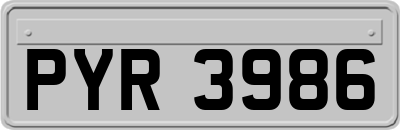 PYR 3986